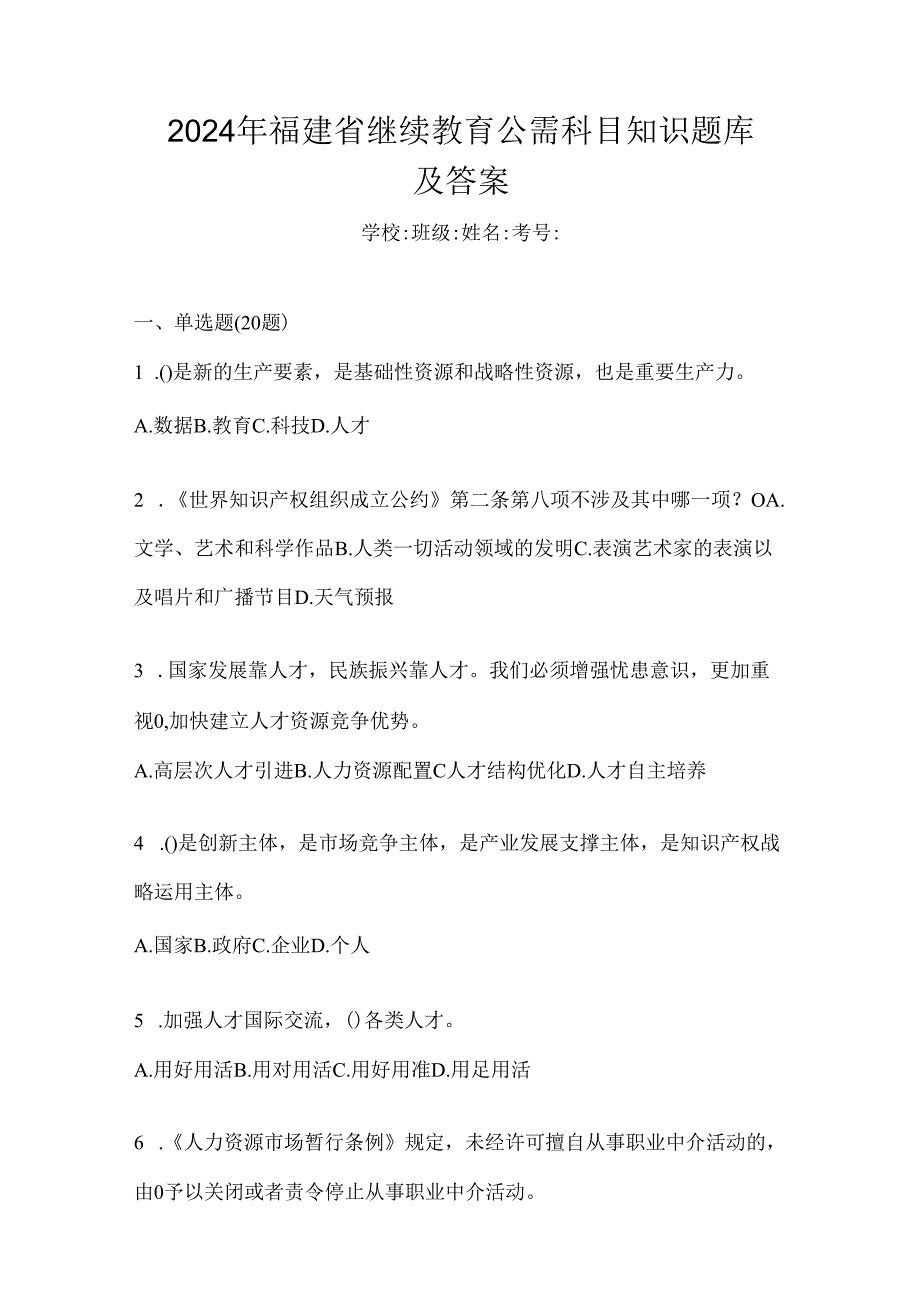 2024年福建省继续教育公需科目知识题库及答案

学校:班级:姓名:考号:

一、单选题(20题)

1 .()是新的生产要素，是基础性资源和战略性资源，也是重要生产力。

A.数据B.教育C.科技D.人才

2 .《世界知识产权组织成立公约》第二条第八项不涉及其中哪一项？OA.文学、艺术和科学作品B.人类一切活动领域的发明C.表演艺术家的表演以及唱片和广播节目D.天气预报

3 .国家发展靠人才，民族振兴靠人才。我们必须增强忧患意识，更加重视0,加快建立人才资源竞争优势。

A.高层次人才引进B.人力资源配置C人才结构优化D.人才自主培养

4 .()是创新主体，是市场竞争主体，是产业发展支撑主体，是知识产权战略运用主体。

A.国家B.政府C.企业D.个人

5 .加强人才国际交流，()各类人才。

A.用好用活B.用对用活C.用好用准D.用足用活

6 .《人力资源市场暂行条例》规定，未经许可擅自从事职业中介活动的，由0予以关闭或者责令停止从事职业中介活动。